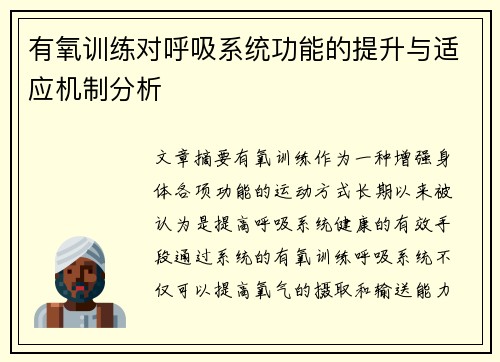 有氧训练对呼吸系统功能的提升与适应机制分析

文章摘要有氧训练作为一种增强身体各项功能的运动方式长期以来被认为是提高呼吸系统健康的有效手段通过系统的有氧训练呼吸系统不仅可以提高氧气的摄取和输送能力